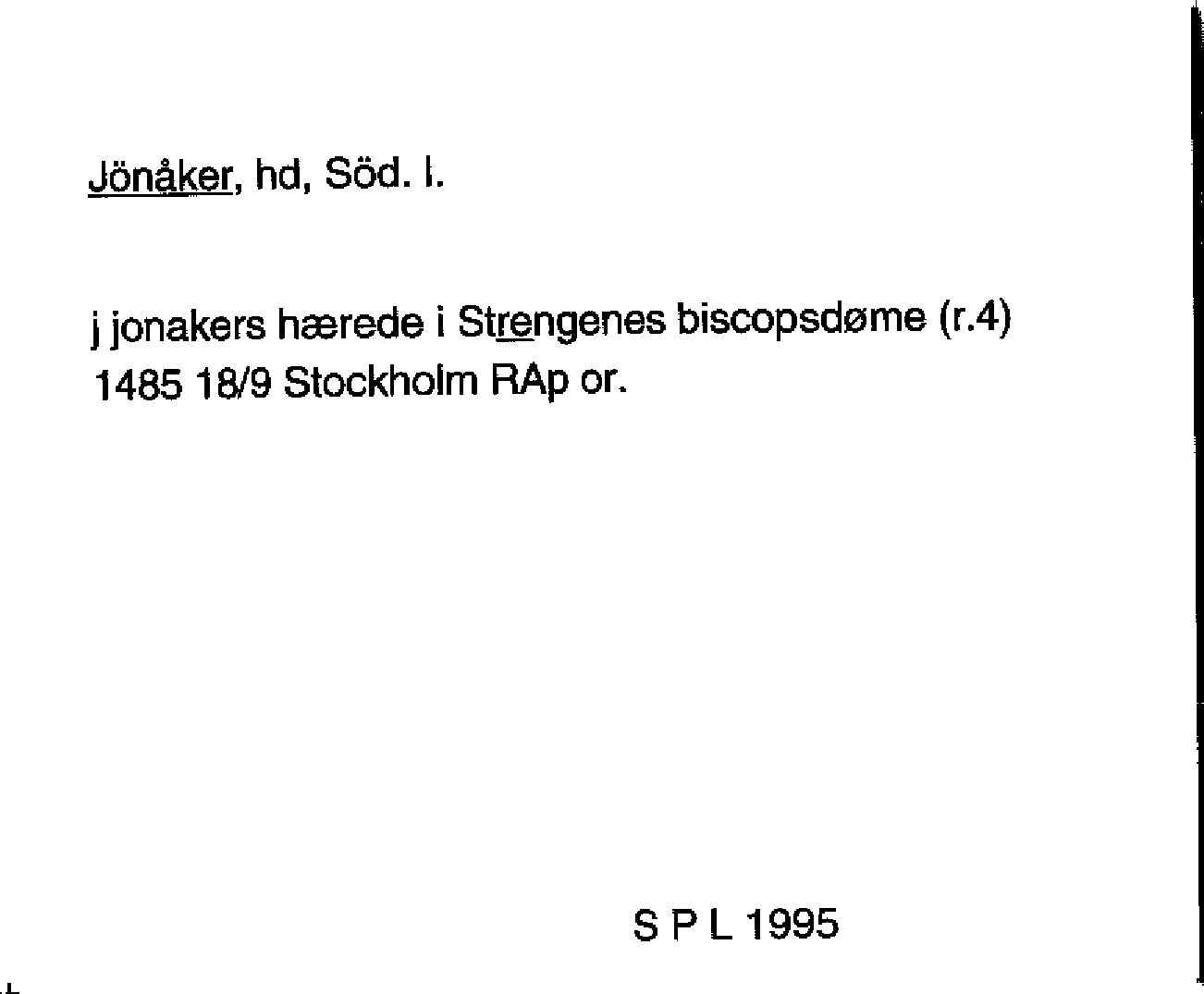 Jönåker, hd, Söd. l.

j jonakers hærede i Strengenes biscopsdøme (r.4)
1485 18/9 Stockholm RAp or.

S P L 1995